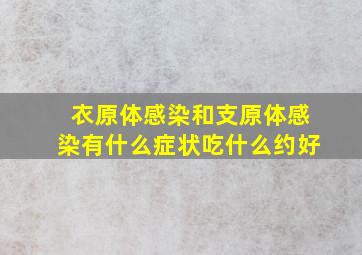 衣原体感染和支原体感染有什么症状吃什么约好